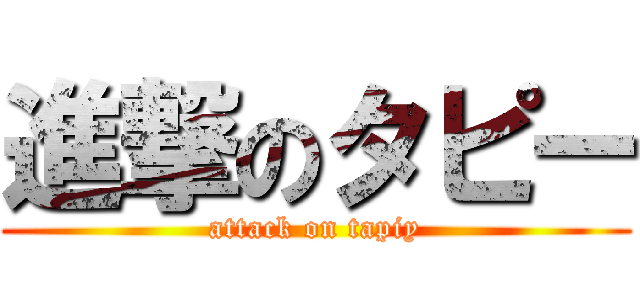 進撃のタピー
attack on tapiy